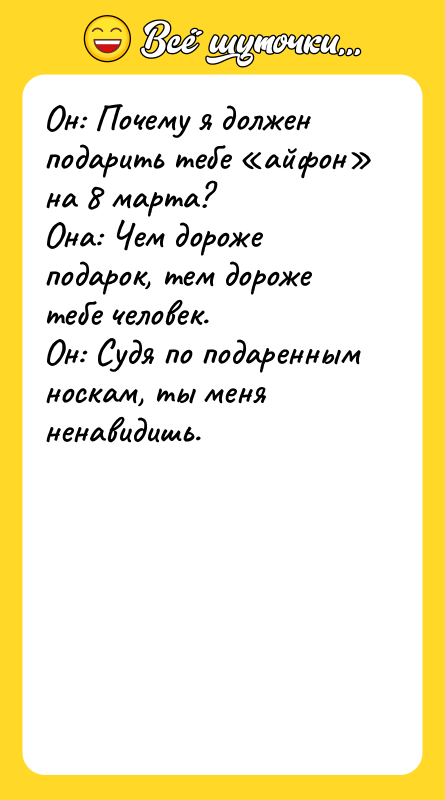 Всё шуточки...

Он: Почему я должен подарить тебе «айфон» на 8 марта?
Она: Чем дороже подарок, тем дороже тебе человек.
Он: Судя по подаренным носкам, ты меня ненавидишь.